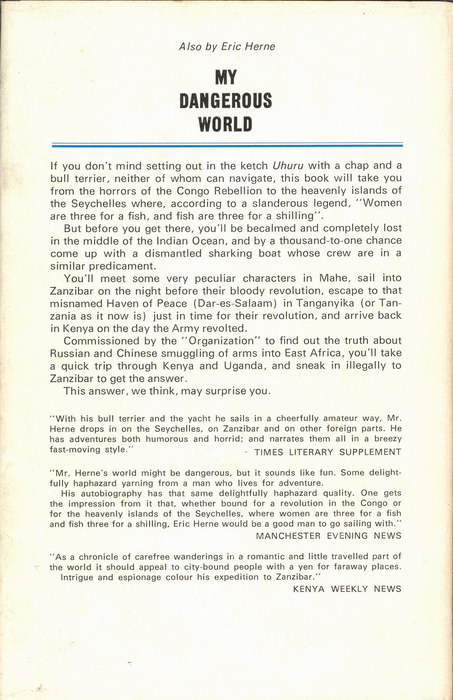 Also by Eric Herne

MY DANGEROUS WORLD

If you don't mind setting out in the ketch Uhuru with a chap and a bull terrier, neither of whom can navigate, this book will take you from the horrors of the Congo Rebellion to the heavenly islands of the Seychelles where, according to a slanderous legend, "Women are three for a fish, and fish are three for a shilling".

But before you get there, you'll be becalmed and completely lost in the middle of the Indian Ocean, and by a thousand-to-one chance come up with a dismantled sharking boat whose crew are in a similar predicament.

You'll meet some very peculiar characters in Mahe, sail into Zanzibar on the night before their bloody revolution, escape to that misnamed Haven of Peace (Dar-es-Salaam) in Tanganyika (or Tanzania as it now is) just in time for their revolution, and arrive back in Kenya on the day the Army revolted.

Commissioned by the "Organization" to find out the truth about Russian and Chinese smuggling of arms into East Africa, you'll take a quick trip through Kenya and Uganda, and sneak in illegally to Zanzibar to get the answer.

This answer, we think, may surprise you.

"With his bull terrier and the yacht he sails in a cheerfully amateur way, Mr. Herne drops in on the Seychelles, on Zanzibar and on other foreign parts. He has adventures both humorous and horrid; and narrates them all in a breezy fast-moving style."
- TIMES LITERARY SUPPLEMENT

"Mr. Herne's world might be dangerous, but it sounds like fun. Some delightfully haphazard yarning from a man who lives for adventure.
His autobiography has that same delightfully haphazard quality. One gets the impression from it that, whether bound for a revolution in the Congo or for the heavenly islands of the Seychelles, where women are three for a fish and fish three for a shilling, Eric Herne would be a good man to go sailing with."
MANCHESTER EVENING NEWS

"As a chronicle of carefree wanderings in a romantic and little travelled part of the world it should appeal to city-bound people with a yen for faraway places. Intrigue and espionage colour his expedition to Zanzibar."
KENYA WEEKLY NEWS